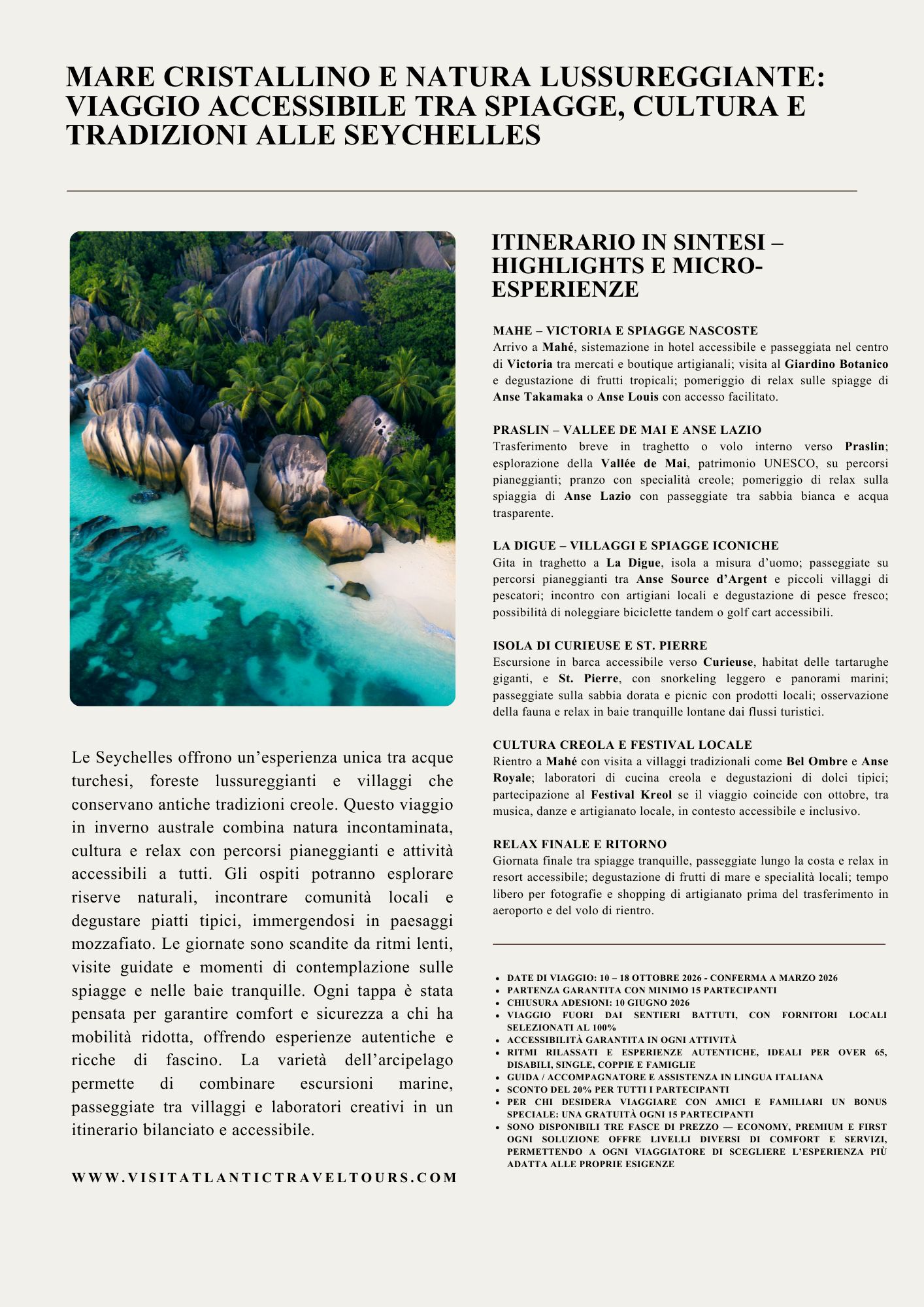 MARE CRISTALLINO E NATURA LUSSUREGGIANTE: VIAGGIO ACCESSIBILE TRA SPIAGGE, CULTURA E TRADIZIONI ALLE SEYCHELLES

Le Seychelles offrono un'esperienza unica tra acque turchesi, foreste lussureggianti e villaggi che conservano antiche tradizioni creole. Questo viaggio in inverno australe combina natura incontaminata, cultura e relax con percorsi pianeggianti e attività accessibili a tutti. Gli ospiti potranno esplorare riserve naturali, incontrare comunità locali e degustare piatti tipici, immergendosi in paesaggi mozzafiato. Le giornate sono scandite da ritmi lenti, visite guidate e momenti di contemplazione sulle spiagge e nelle baie tranquille. Ogni tappa è stata pensata per garantire comfort e sicurezza a chi ha mobilità ridotta, offrendo esperienze autentiche e ricche di fascino. La varietà dell'arcipelago permette di combinare escursioni marine, passeggiate tra villaggi e laboratori creativi in un itinerario bilanciato e accessibile.

WWW.VISITATLANTICTRAVELTOURS.COM

ITINERARIO IN SINTESI – HIGHLIGHTS E MICRO-ESPERIENZE

MAHE – VICTORIA E SPIAGGE NASCOSTE
Arrivo a Mahé, sistemazione in hotel accessibile e passeggiata nel centro di Victoria tra mercati e boutique artigianali; visita al Giardino Botanico e degustazione di frutti tropicali; pomeriggio di relax sulle spiagge di Anse Takamaka o Anse Louis con accesso facilitato.

PRASLIN – VALLEE DE MAI E ANSE LAZIO
Trasferimento breve in traghetto o volo interno verso Praslin; esplorazione della Vallée de Mai, patrimonio UNESCO, su percorsi pianeggianti; pranzo con specialità creole; pomeriggio di relax sulla spiaggia di Anse Lazio con passeggiate tra sabbia bianca e acqua trasparente.

LA DIGUE – VILLAGGI E SPIAGGE ICONICHE
Gita in traghetto a La Digue, isola a misura d'uomo; passeggiate su percorsi pianeggianti tra Anse Source d'Argent e piccoli villaggi di pescatori; incontro con artigiani locali e degustazione di pesce fresco; possibilità di noleggiare biciclette tandem o golf cart accessibili.

ISOLA DI CURIEUSE E ST. PIERRE
Escursione in barca accessibile verso Curieuse, habitat delle tartarughe giganti, e St. Pierre, con snorkeling leggero e panorami marini; passeggiate sulla sabbia dorata e picnic con prodotti locali; osservazione della fauna e relax in baie tranquille lontane dai flussi turistici.

CULTURA CREOLA E FESTIVAL LOCALE
Rientro a Mahé con visita a villaggi tradizionali come Bel Ombre e Anse Royale; laboratori di cucina creola e degustazioni di dolci tipici; partecipazione al Festival Kreol se il viaggio coincide con ottobre, tra musica, danze e artigianato locale, in contesto accessibile e inclusivo.

RELAX FINALE E RITORNO
Giornata finale tra spiagge tranquille, passeggiate lungo la costa e relax in resort accessibile; degustazione di frutti di mare e specialità locali; tempo libero per fotografie e shopping di artigianato prima del trasferimento in aeroporto e del volo di rientro.

• DATE DI VIAGGIO: 10 – 18 OTTOBRE 2026 - CONFERMA A MARZO 2026
• PARTENZA GARANTITA CON MINIMO 15 PARTECIPANTI
• CHIUSURA ADESIONI: 10 GIUGNO 2026
• VIAGGIO FUORI DAI SENTIERI BATTUTI, CON FORNITORI LOCALI SELEZIONATI AL 100%
• ACCESSIBILITÀ GARANTITA IN OGNI ATTIVITÀ
• RITMI RILASSATI E ESPERIENZE AUTENTICHE, IDEALI PER OVER 65, DISABILI, SINGLE, COPPIE E FAMIGLIE
• GUIDA / ACCOMPAGNATORE E ASSISTENZA IN LINGUA ITALIANA
• SCONTO DEL 20% PER TUTTI I PARTECIPANTI
• PER CHI DESIDERA VIAGGIARE CON AMICI E FAMILIARI UN BONUS SPECIALE: UNA GRATUITÀ OGNI 15 PARTECIPANTI
• SONO DISPONIBILI TRE FASCE DI PREZZO — ECONOMY, PREMIUM E FIRST OGNI SOLUZIONE OFFRE LIVELLI DIVERSI DI COMFORT E SERVIZI, PERMETTENDO A OGNI VIAGGIATORE DI SCEGLIERE L'ESPERIENZA PIÙ ADATTA ALLE PROPRIE ESIGENZE